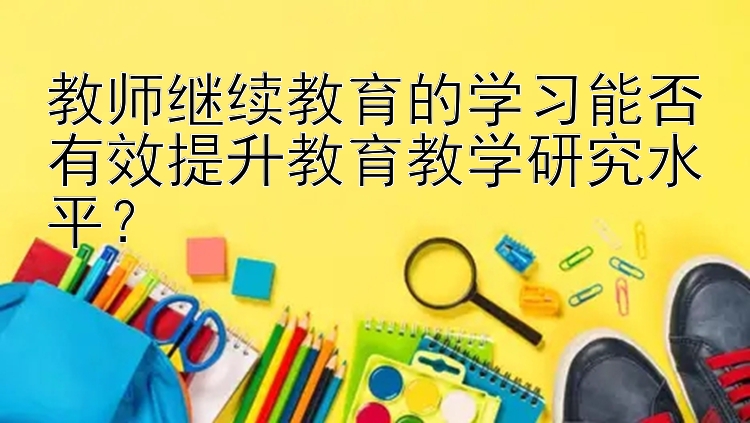 教师继续教育的学习能否有效提升教育教学研究水平？